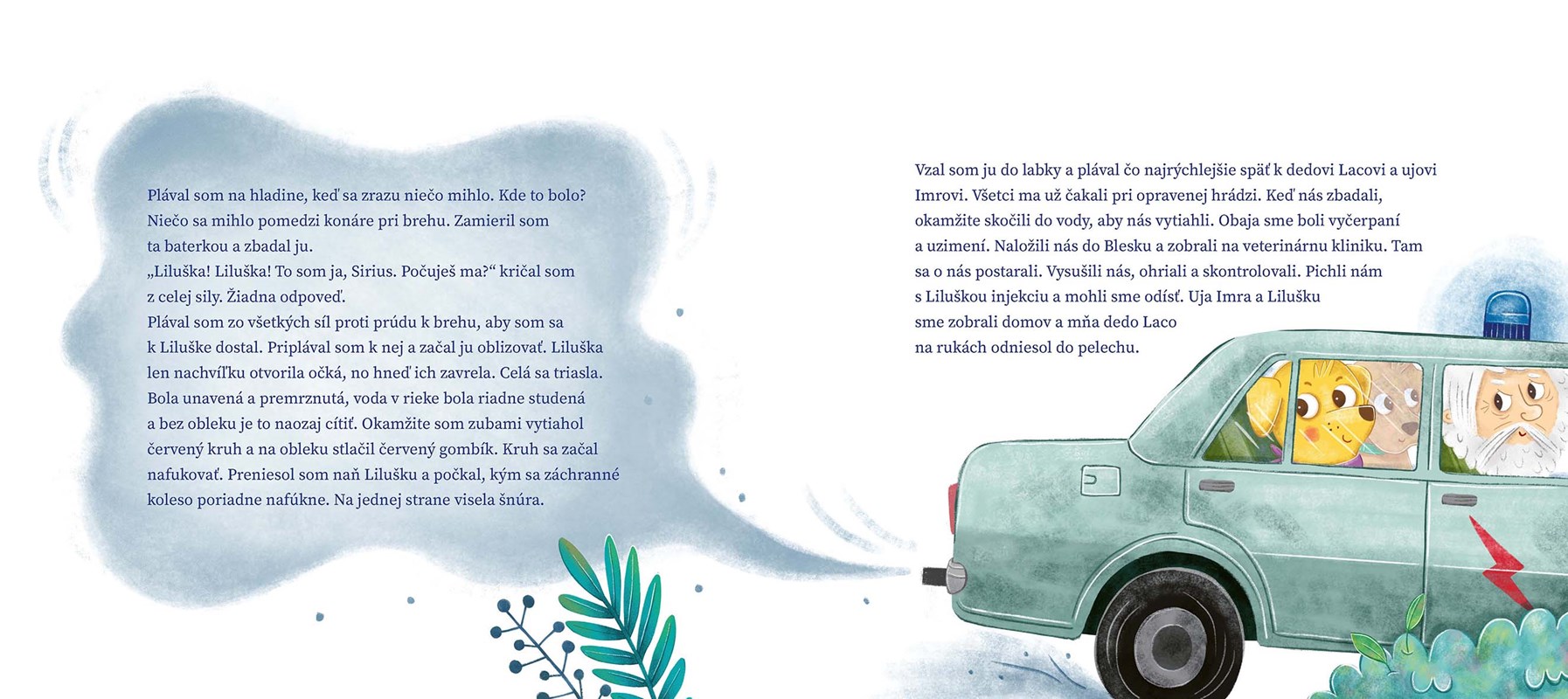 Plával som na hladine, keď sa zrazu niečo mihlo. Kde to bolo? Niečo sa mihlo pomedzi konáre pri brehu. Zamieril som ta baterkou a zbadal ju.

„Liluška! Liluška! To som ja, Sirius. Počuješ ma?“ kričal som z celej sily. Žiadna odpoveď.

Plával som zo všetkých síl proti prúdu k brehu, aby som sa k Liluške dostal. Priplával som k nej a začal ju oblizovať. Liluška len nachvíľku otvorila očká, no hneď ich zavrela. Celá sa triasla. Bola unavená a premrznutá, voda v rieke bola riadne studená a bez obleku je to naozaj cítiť. Okamžite som zubami vytiahol červený kruh a na obleku stlačil červený gombík. Kruh sa začal nafukovať. Preniesol som naň Lilušku a počkal, kým sa záchranné koleso poriadne nafúkne. Na jednej strane visela šnúra.

Vzal som ju do labky a plával čo najrýchlejšie späť k dedovi Lacovi a ujovi Imrovi. Všetci ma už čakali pri opravenej hrádzi. Keď nás zbadali, okamžite skočili do vody, aby nás vytiahli. Obaja sme boli vyčerpaní a uzimení. Naložili nás do Blesku a zobrali na veterinárnu kliniku. Tam sa o nás postarali. Vysušili nás, ohriali a skontrolovali. Pichli nám s Liluškou injekciu a mohli sme odísť. Uja Imra a Lilušku sme zobrali domov a mňa dedo Laco na rukách odniesol do pelechu.